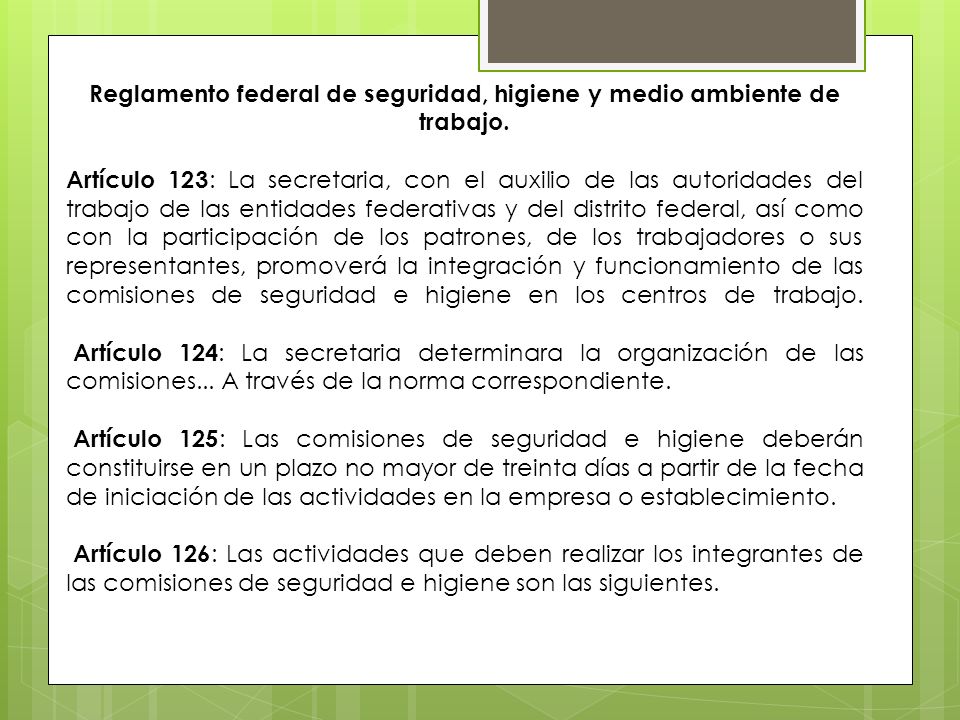 Reglamento federal de seguridad, higiene y medio ambiente de trabajo.

Artículo 123: La secretaria, con el auxilio de las autoridades del trabajo de las entidades federativas y del distrito federal, así como con la participación de los patrones, de los trabajadores o sus representantes, promoverá la integración y funcionamiento de las comisiones de seguridad e higiene en los centros de trabajo.

Artículo 124: La secretaria determinara la organización de las comisiones... A través de la norma correspondiente.

Artículo 125: Las comisiones de seguridad e higiene deberán constituirse en un plazo no mayor de treinta días a partir de la fecha de iniciación de las actividades en la empresa o establecimiento.

Artículo 126: Las actividades que deben realizar los integrantes de las comisiones de seguridad e higiene son las siguientes.